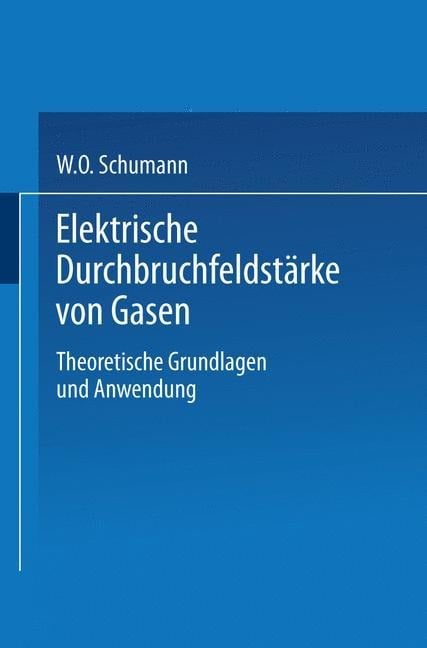 W.O. Schumann

Elektrische Durchbruchfeldstärke von Gasen

Theoretische Grundlagen und Anwendung